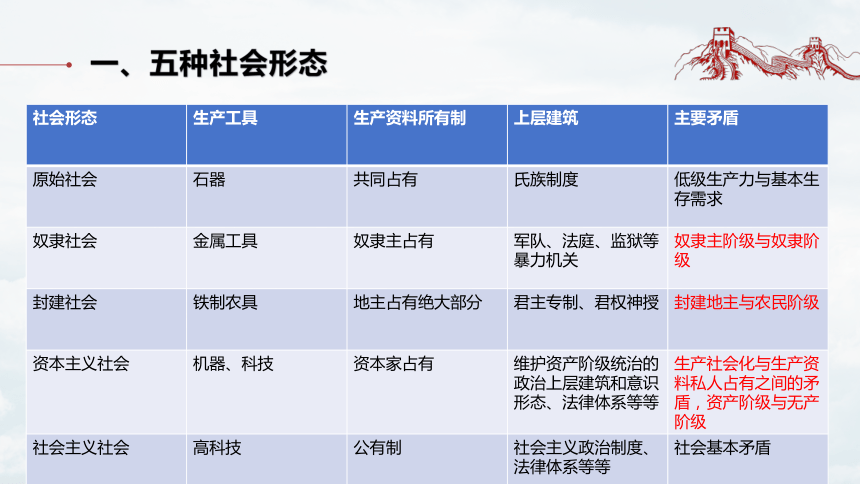 一、五种社会形态

| 社会形态 | 生产工具 | 生产资料所有制 | 上层建筑 | 主要矛盾 |
|---|---|---|---|---|
| 原始社会 | 石器 | 共同占有 | 氏族制度 | 低级生产力与基本生存需求 |
| 奴隶社会 | 金属工具 | 奴隶主占有 | 军队、法庭、监狱等暴力机关 | 奴隶主阶级与奴隶阶级 |
| 封建社会 | 铁制农具 | 地主占有绝大部分 | 君主专制、君权神授 | 封建地主与农民阶级 |
| 资本主义社会 | 机器、科技 | 资本家占有 | 维护资产阶级统治的政治上层建筑和意识形态、法律体系等等 | 生产社会化与生产资料私人占有之间的矛盾，资产阶级与无产阶级 |
| 社会主义社会 | 高科技 | 公有制 | 社会主义政治制度、法律体系等等 | 社会基本矛盾 |